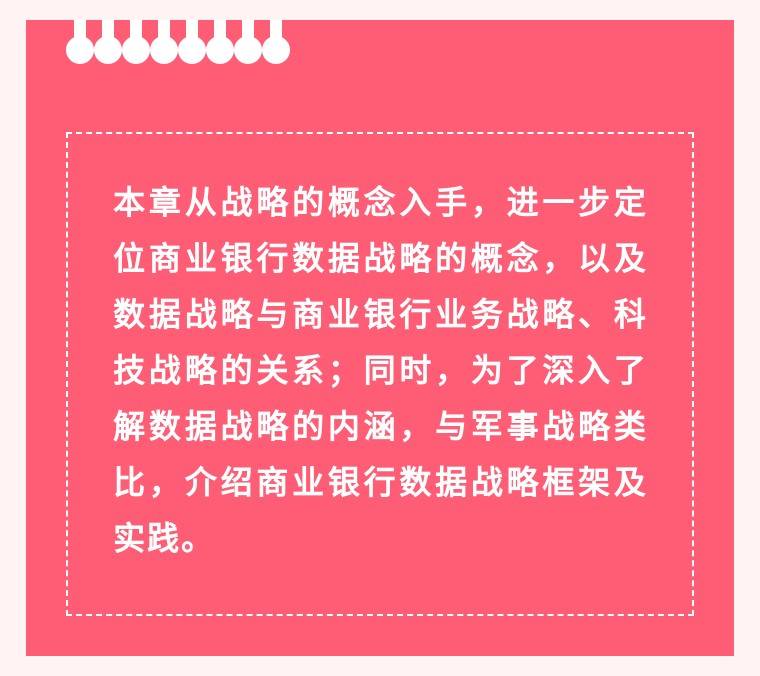 本章从战略的概念入手，进一步定位商业银行数据战略的概念，以及数据战略与商业银行业务战略、科技战略的关系；同时，为了深入了解数据战略的内涵，与军事战略类比，介绍商业银行数据战略框架及实践。